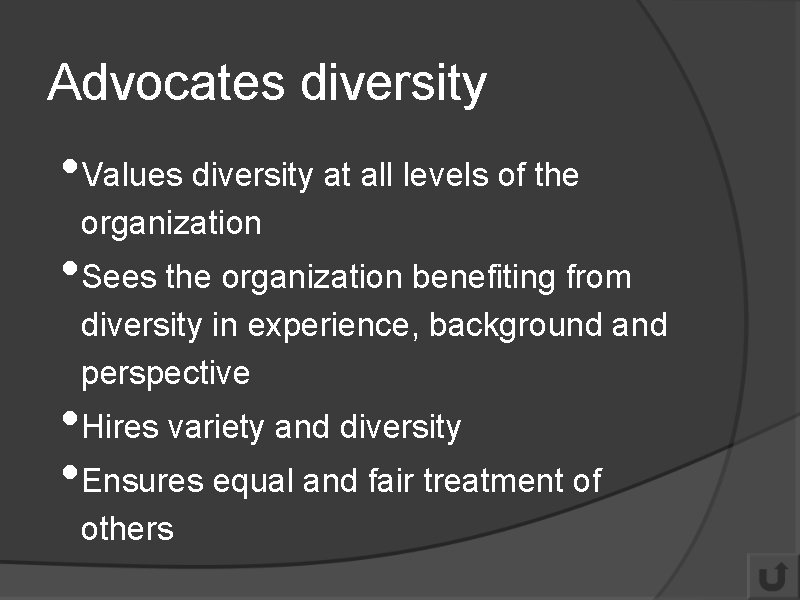 Advocates diversity

• Values diversity at all levels of the organization
• Sees the organization benefiting from diversity in experience, background and perspective
• Hires variety and diversity
• Ensures equal and fair treatment of others